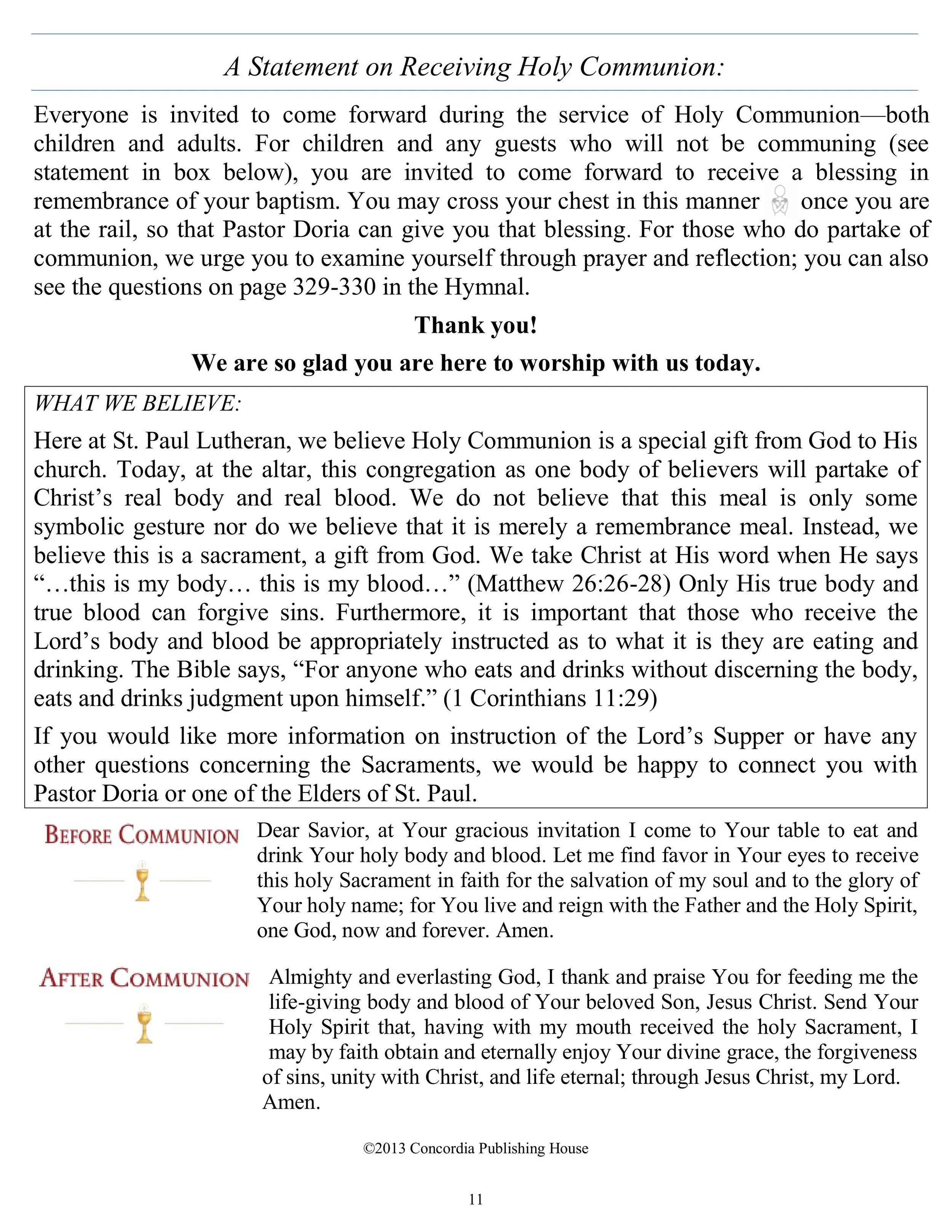 A Statement on Receiving Holy Communion:

Everyone is invited to come forward during the service of Holy Communion—both children and adults. For children and any guests who will not be communing (see statement in box below), you are invited to come forward to receive a blessing in remembrance of your baptism. You may cross your chest in this manner once you are at the rail, so that Pastor Doria can give you that blessing. For those who do partake of communion, we urge you to examine yourself through prayer and reflection; you can also see the questions on page 329-330 in the Hymnal.

Thank you!

We are so glad you are here to worship with us today.

WHAT WE BELIEVE:

Here at St. Paul Lutheran, we believe Holy Communion is a special gift from God to His church. Today, at the altar, this congregation as one body of believers will partake of Christ's real body and real blood. We do not believe that this meal is only some symbolic gesture nor do we believe that it is merely a remembrance meal. Instead, we believe this is a sacrament, a gift from God. We take Christ at His word when He says "…this is my body… this is my blood…" (Matthew 26:26-28) Only His true body and true blood can forgive sins. Furthermore, it is important that those who receive the Lord's body and blood be appropriately instructed as to what it is they are eating and drinking. The Bible says, "For anyone who eats and drinks without discerning the body, eats and drinks judgment upon himself." (1 Corinthians 11:29)

If you would like more information on instruction of the Lord's Supper or have any other questions concerning the Sacraments, we would be happy to connect you with Pastor Doria or one of the Elders of St. Paul.

BEFORE COMMUNION

Dear Savior, at Your gracious invitation I come to Your table to eat and drink Your holy body and blood. Let me find favor in Your eyes to receive this holy Sacrament in faith for the salvation of my soul and to the glory of Your holy name; for You live and reign with the Father and the Holy Spirit, one God, now and forever. Amen.

AFTER COMMUNION

Almighty and everlasting God, I thank and praise You for feeding me the life-giving body and blood of Your beloved Son, Jesus Christ. Send Your Holy Spirit that, having with my mouth received the holy Sacrament, I may by faith obtain and eternally enjoy Your divine grace, the forgiveness of sins, unity with Christ, and life eternal; through Jesus Christ, my Lord. Amen.

©2013 Concordia Publishing House

11